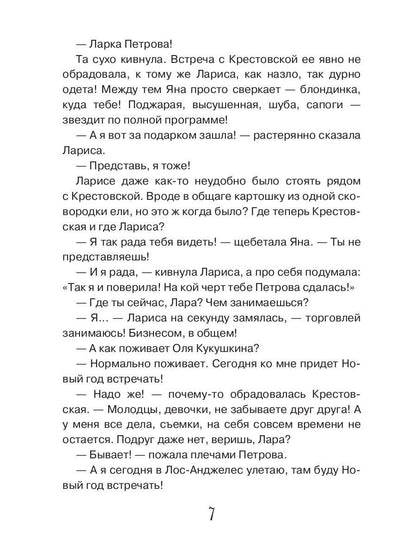 — Ларка Петрова!

Та сухо кивнула. Встреча с Крестовской ее явно не обрадовала, к тому же Лариса, как назло, так дурно одета! Между тем Яна просто сверкает — блондинка, куда тебе! Поджарая, высушенная, шуба, сапоги — звездит по полной программе!

— А я вот за подарком зашла! — растерянно сказала Лариса.

— Представь, я тоже!

Ларисе даже как-то неудобно было стоять рядом с Крестовской. Вроде в общаге картошку из одной сковородки ели, но это ж когда было? Где теперь Крестовская и где Лариса?

— Я так рада тебя видеть! — щебетала Яна. — Ты не представляешь!

— И я рада, — кивнула Лариса, а про себя подумала: «Так я и поверила! На кой черт тебе Петрова сдалась!»

— Где ты сейчас, Лара? Чем занимаешься?

— Я... — Лариса на секунду замялась, — торговлей занимаюсь! Бизнесом, в общем!

— А как поживает Оля Кукушкина?

— Нормально поживает. Сегодня ко мне придет Новый год встречать!

— Надо же! — почему-то обрадовалась Крестовская. — Молодцы, девочки, не забываете друг друга! А у меня все дела, съемки, на себя совсем времени не остается. Подруг даже нет, веришь, Лара?

— Бывает! — пожала плечами Петрова.

— А я сегодня в Лос-Анджелес улетаю, там буду Новый год встречать!

7